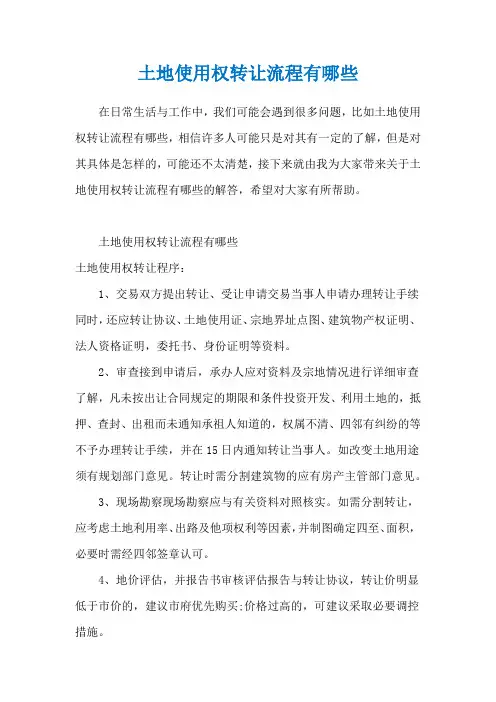 土地使用权转让流程有哪些

在日常生活与工作中，我们可能会遇到很多问题，比如土地使用权转让流程有哪些，相信许多人可能只是对其有一定的了解，但是对其具体是怎样的，可能还不太清楚，接下来就由我为大家带来关于土地使用权转让流程有哪些的解答，希望对大家有所帮助。

土地使用权转让流程有哪些

土地使用权转让程序：

1、交易双方提出转让、受让申请交易当事人申请办理转让手续同时，还应转让协议、土地使用证、宗地界址点图、建筑物产权证明、法人资格证明，委托书、身份证明等资料。

2、审查接到申请后，承办人应对资料及宗地情况进行详细审查了解，凡未按出让合同规定的期限和条件投资开发、利用土地的，抵押、查封、出租而未通知承租人知道的，权属不清、四邻有纠纷的等不予办理转让手续，并在15日内通知转让当事人。如改变土地用途须有规划部门意见。转让时需分割建筑物的应有房产主管部门意见。

3、现场勘察现场勘察应与有关资料对照核实。如需分割转让，应考虑土地利用率、出路及他项权利等因素，并制图确定四至、面积，必要时需经四邻签章认可。

4、地价评估，并报告书审核评估报告与转让协议，转让价明显低于市价的，建议市府优先购买;价格过高的，可建议采取必要调控措施。